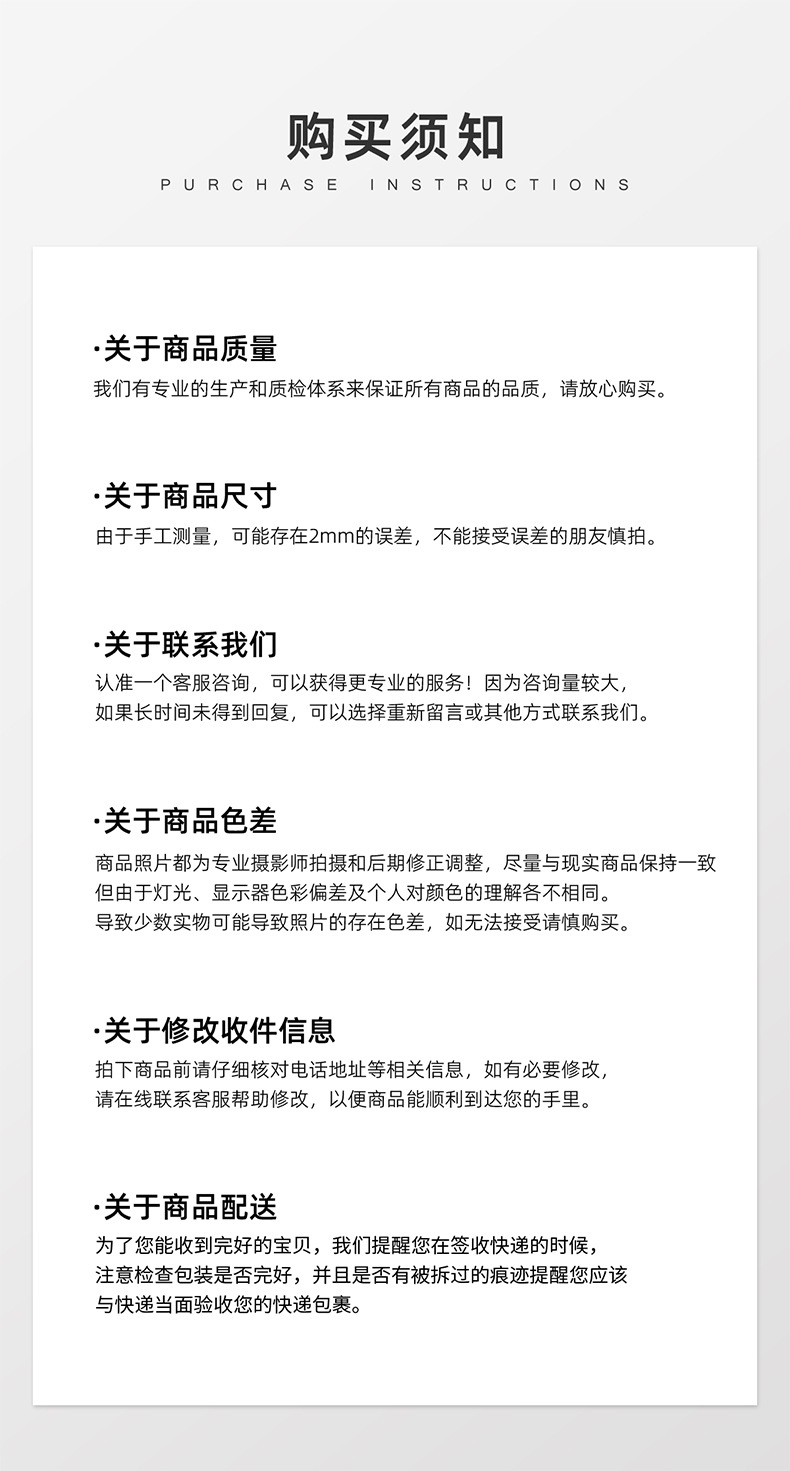 购买须知
PURCHASE INSTRUCTIONS

·关于商品质量
我们有专业的生产和质检体系来保证所有商品的品质，请放心购买。

·关于商品尺寸
由于手工测量，可能存在2mm的误差，不能接受误差的朋友慎拍。

·关于联系我们
认准一个客服咨询，可以获得更专业的服务！因为咨询量较大，如果长时间未得到回复，可以选择重新留言或其他方式联系我们。

·关于商品色差
商品照片都为专业摄影师拍摄和后期修正调整，尽量与现实商品保持一致但由于灯光、显示器色彩偏差及个人对颜色的理解各不相同。导致少数实物可能导致照片的存在色差，如无法接受请慎购买。

·关于修改收件信息
拍下商品前请仔细核对电话地址等相关信息，如有必要修改，请在线联系客服帮助修改，以便商品能顺利到达您的手里。

·关于商品配送
为了您能收到完好的宝贝，我们提醒您在签收快递的时候，注意检查包装是否完好，并且是否有被拆过的痕迹提醒您应该与快递当面验收您的快递包裹。